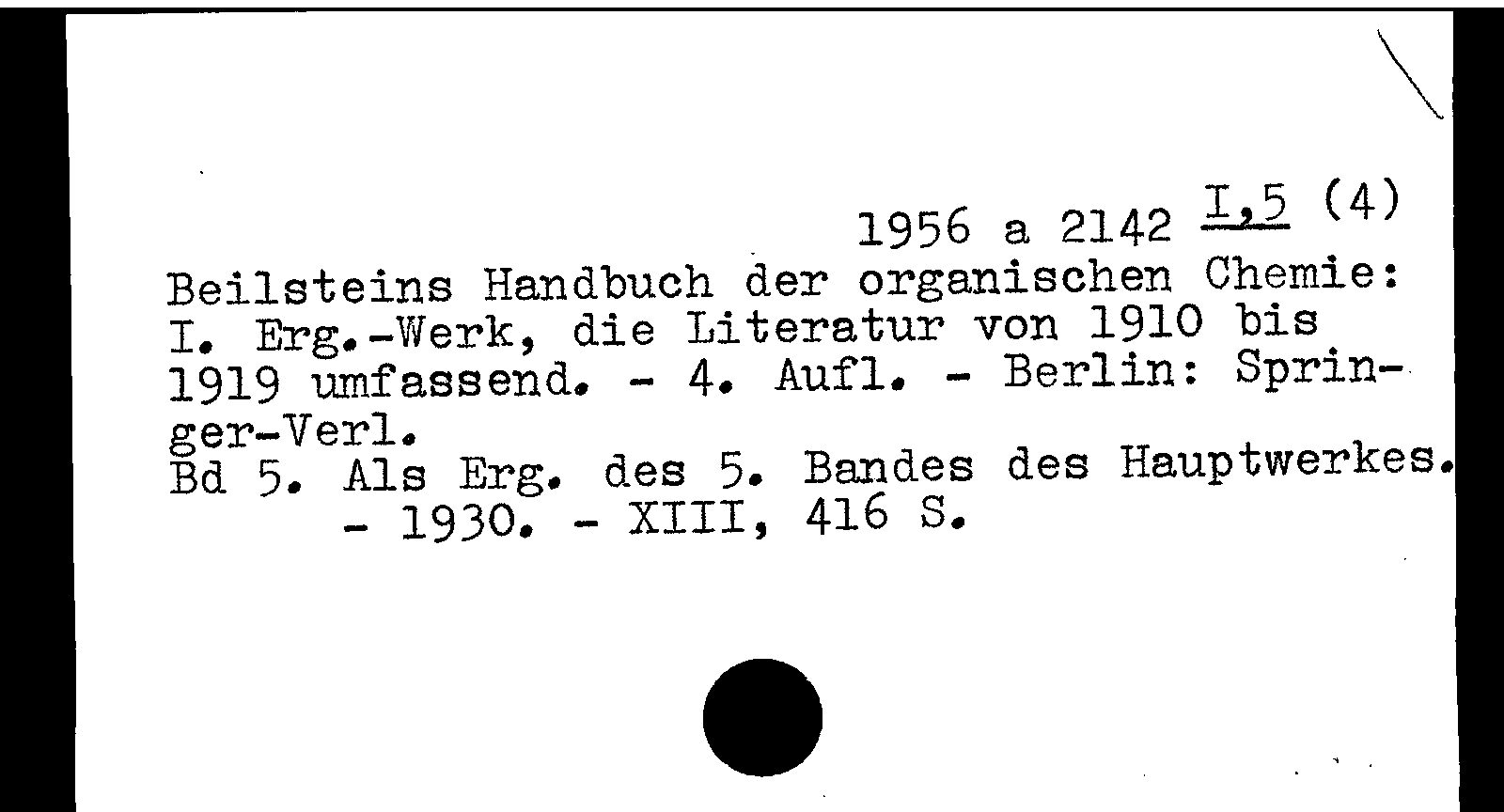 1956 a 2142 I,5 (4)

Beilsteins Handbuch der organischen Chemie: I. Erg.-Werk, die Literatur von 1910 bis 1919 umfassend. - 4. Aufl. - Berlin: Springer-Verl.
Bd 5. Als Erg. des 5. Bandes des Hauptwerkes. - 1930. - XIII, 416 S.